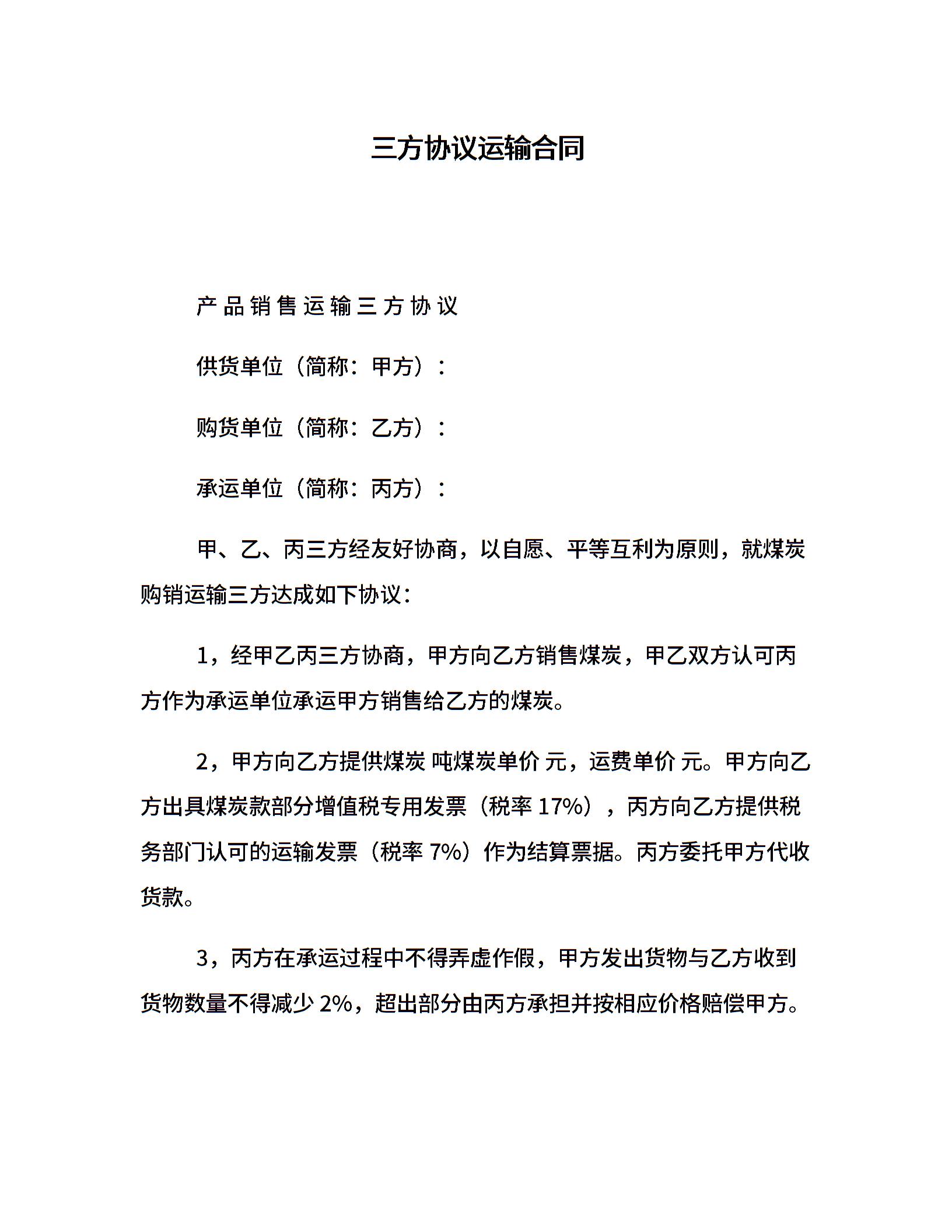 三方协议运输合同

产品销售运输三方协议

供货单位（简称：甲方）：

购货单位（简称：乙方）：

承运单位（简称：丙方）：

甲、乙、丙三方经友好协商，以自愿、平等互利为原则，就煤炭购销运输三方达成如下协议：

1，经甲乙丙三方协商，甲方向乙方销售煤炭，甲乙双方认可丙方作为承运单位承运甲方销售给乙方的煤炭。

2，甲方向乙方提供煤炭 吨煤炭单价 元，运费单价 元。甲方向乙方出具煤炭款部分增值税专用发票（税率 17%），丙方向乙方提供税务部门认可的运输发票（税率 7%）作为结算票据。丙方委托甲方代收货款。

3，丙方在承运过程中不得弄虚作假，甲方发出货物与乙方收到货物数量不得减少 2%，超出部分由丙方承担并按相应价格赔偿甲方。